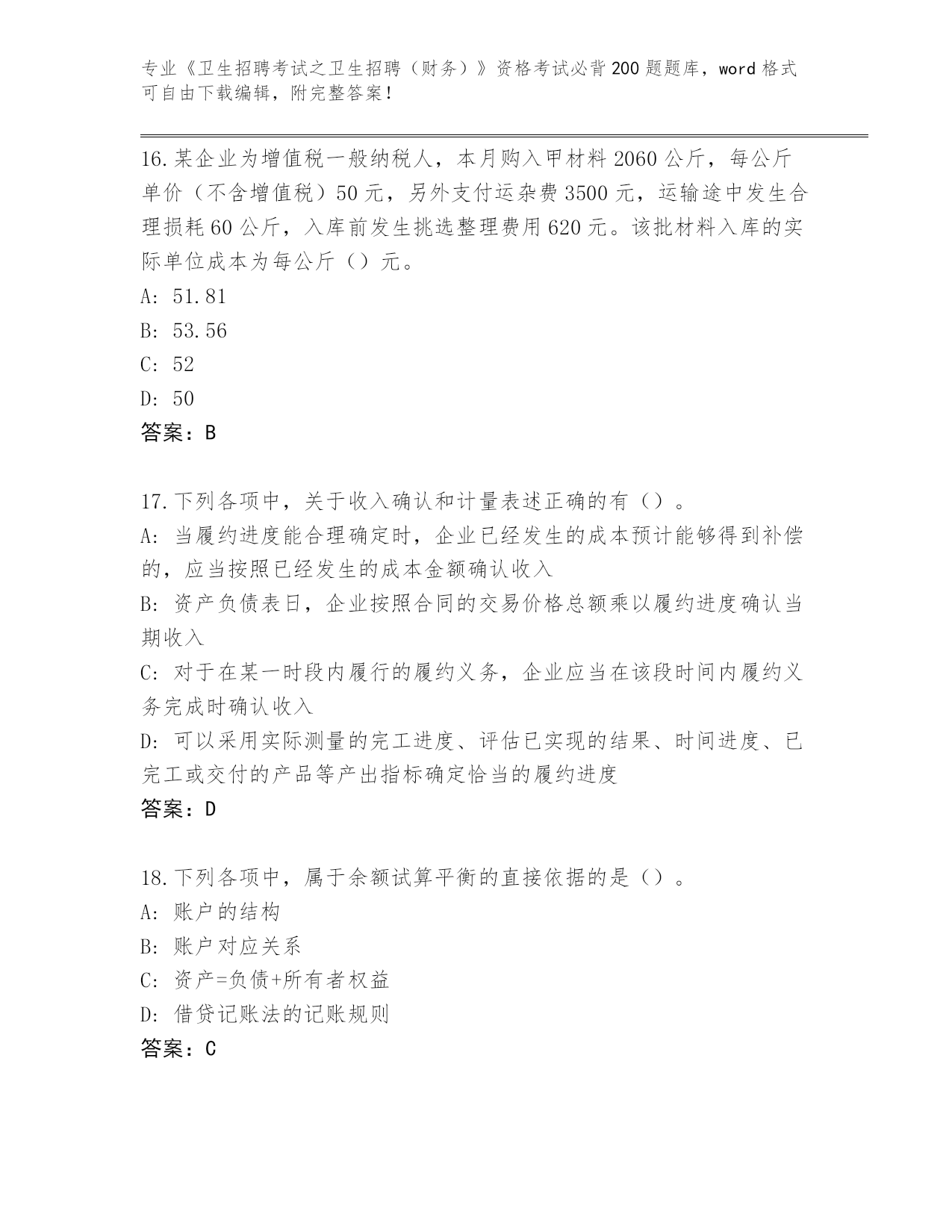 专业《卫生招聘考试之卫生招聘（财务）》资格考试必背200题题库，word格式可自由下载编辑，附完整答案！

16.某企业为增值税一般纳税人，本月购入甲材料2060公斤，每公斤单价（不含增值税）50元，另外支付运杂费3500元，运输途中发生合理损耗60公斤，入库前发生挑选整理费用620元。该批材料入库的实际单位成本为每公斤（）元。
A: 51.81
B: 53.56
C: 52
D: 50
答案：B

17.下列各项中，关于收入确认和计量表述正确的有（）。
A: 当履约进度能合理确定时，企业已经发生的成本预计能够得到补偿的，应当按照已经发生的成本金额确认收入
B: 资产负债表日，企业按照合同的交易价格总额乘以履约进度确认当期收入
C: 对于在某一时段内履行的履约义务，企业应当在该段时间内履约义务完成时确认收入
D: 可以采用实际测量的完工进度、评估已实现的结果、时间进度、已完工或交付的产品等产出指标确定恰当的履约进度
答案：D

18.下列各项中，属于余额试算平衡的直接依据的是（）。
A: 账户的结构
B: 账户对应关系
C: 资产=负债+所有者权益
D: 借贷记账法的记账规则
答案：C